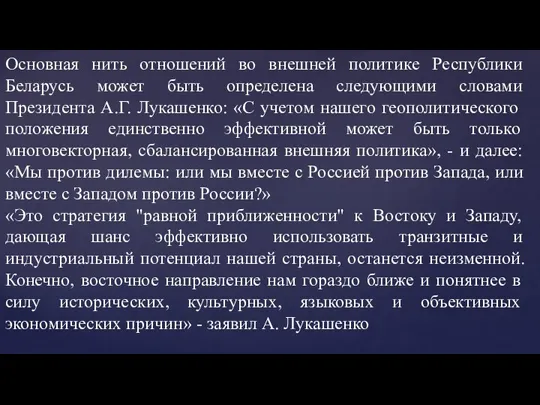 Основная нить отношений во внешней политике Республики Беларусь может быть определена следующими словами Президента А.Г. Лукашенко: «С учетом нашего геополитического положения единственно эффективной может быть только многовекторная, сбалансированная внешняя политика», - и далее: «Мы против дилемы: или мы вместе с Россией против Запада, или вместе с Западом против России?»
«Это стратегия "равной приближенности" к Востоку и Западу, дающая шанс эффективно использовать транзитные и индустриальный потенциал нашей страны, останется неизменной. Конечно, восточное направление нам гораздо ближе и понятнее в силу исторических, культурных, языковых и объективных экономических причин» - заявил А. Лукашенко